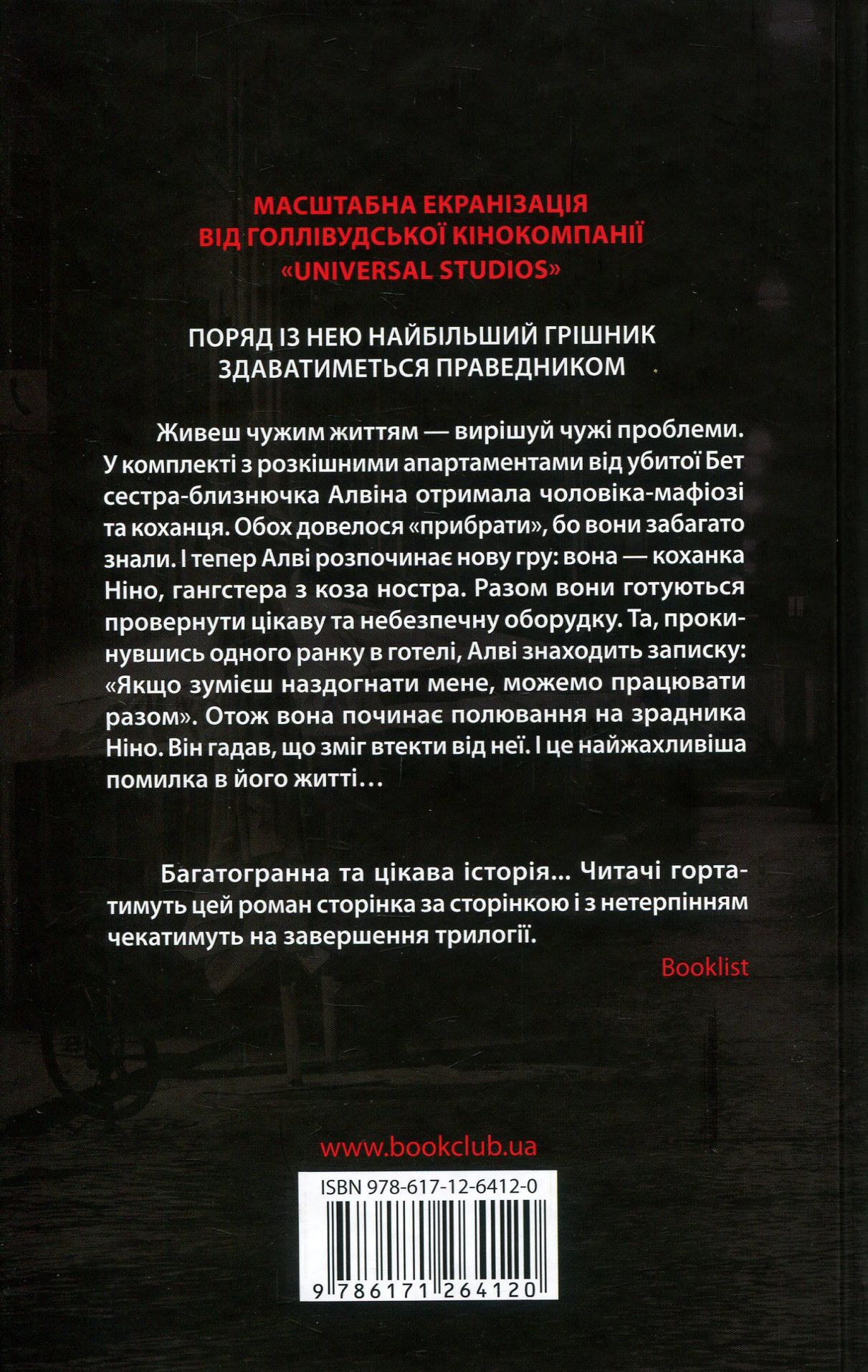 МАСШТАБНА ЕКРАНІЗАЦІЯ
ВІД ГОЛЛІВУДСЬКОЇ КІНОКОМПАНІЇ
«UNIVERSAL STUDIOS»

ПОРЯД ІЗ НЕЮ НАЙБІЛЬШИЙ ГРІШНИК
ЗДАВАТИМЕТЬСЯ ПРАВЕДНИКОМ

Живеш чужим життям — вирішуй чужі проблеми. У комплекті з розкішними апартаментами від убитої Бет сестра-близнючка Алвіна отримала чоловіка-мафіозі та коханця. Обох довелося «прибрати», бо вони забагато знали. І тепер Алві розпочинає нову гру: вона — коханка Ніно, гангстера з коза ностра. Разом вони готуються провернути цікаву та небезпечну оборудку. Та, прокинувшись одного ранку в готелі, Алві знаходить записку: «Якщо зумієш наздогнати мене, можемо працювати разом». Отож вона починає полювання на зрадника Ніно. Він гадав, що зміг втекти від неї. І це найжахливіша помилка в його житті…

Багатогранна та цікава історія... Читачі гортатимуть цей роман сторінка за сторінкою і з нетерпінням чекатимуть на завершення трилогії.

Booklist

www.bookclub.ua

ISBN 978-617-12-6412-0

9 786171 264120